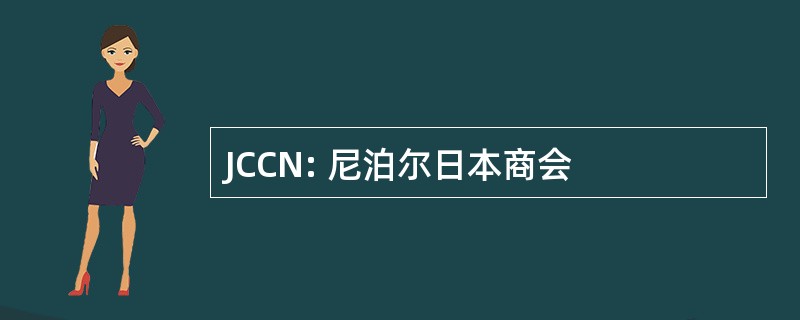 JCCN: 尼泊尔日本商会